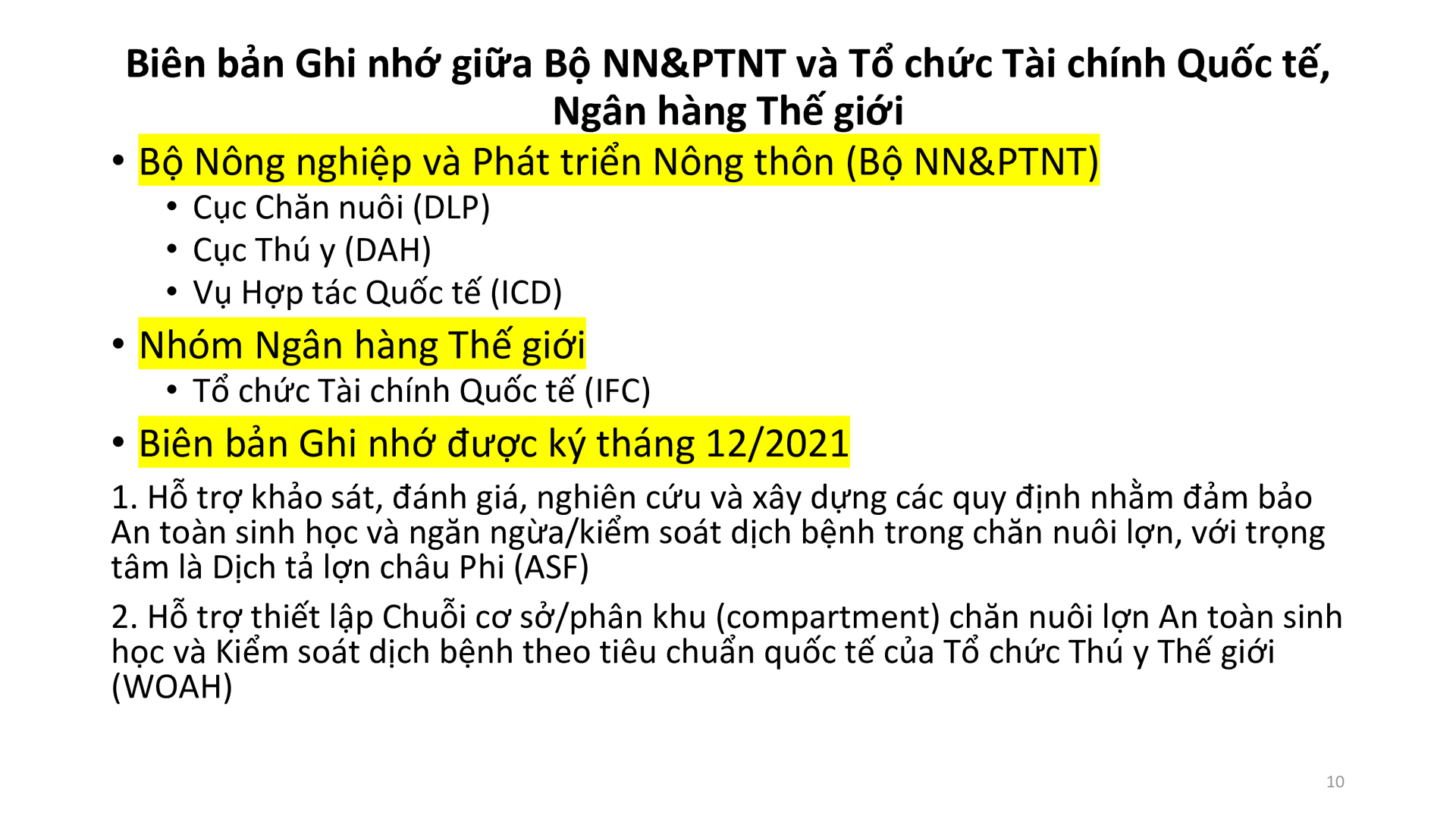 Biên bản Ghi nhớ giữa Bộ NN&PTNT và Tổ chức Tài chính Quốc tế, Ngân hàng Thế giới

• Bộ Nông nghiệp và Phát triển Nông thôn (Bộ NN&PTNT)
  • Cục Chăn nuôi (DLP)
  • Cục Thú y (DAH)
  • Vụ Hợp tác Quốc tế (ICD)
• Nhóm Ngân hàng Thế giới
  • Tổ chức Tài chính Quốc tế (IFC)
• Biên bản Ghi nhớ được ký tháng 12/2021

1. Hỗ trợ khảo sát, đánh giá, nghiên cứu và xây dựng các quy định nhằm đảm bảo An toàn sinh học và ngăn ngừa/kiểm soát dịch bệnh trong chăn nuôi lợn, với trọng tâm là Dịch tả lợn châu Phi (ASF)

2. Hỗ trợ thiết lập Chuỗi cơ sở/phân khu (compartment) chăn nuôi lợn An toàn sinh học và Kiểm soát dịch bệnh theo tiêu chuẩn quốc tế của Tổ chức Thú y Thế giới (WOAH)

10